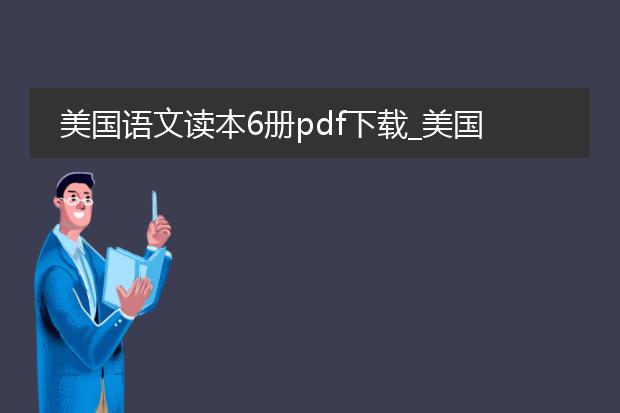 美国语文读本6册pdf下载_美国